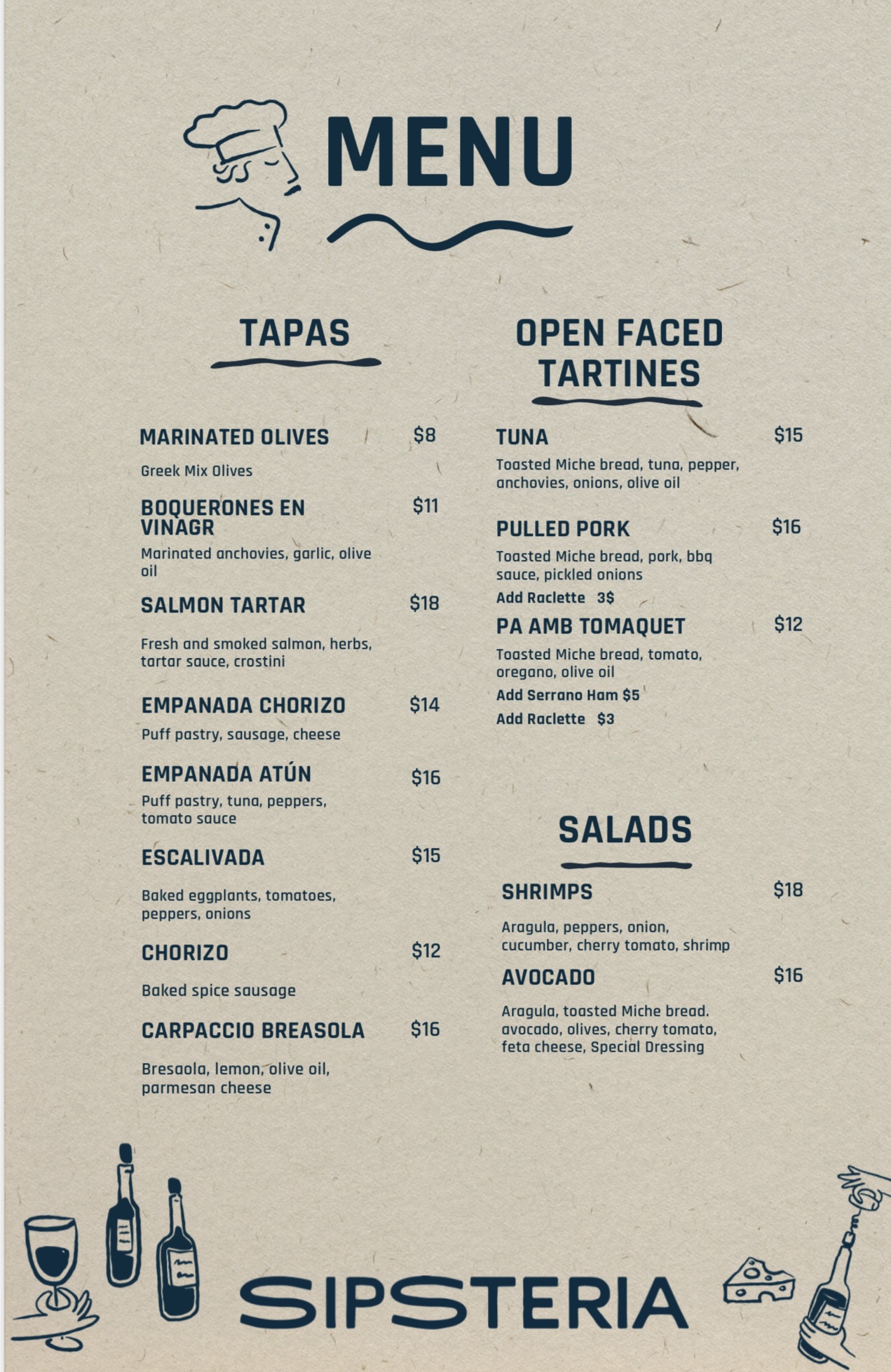 MENU

TAPAS

MARINATED OLIVES $8

Greek Mix Olives

BOQUERONES EN VINAGR $11

Marinated anchovies, garlic, olive oil

SALMON TARTAR $18

Fresh and smoked salmon, herbs, tartar sauce, crostini

EMPANADA CHORIZO $14

Puff pastry, sausage, cheese

EMPANADA ATÚN $16

Puff pastry, tuna, peppers, tomato sauce

ESCALIVADA $15

Baked eggplants, tomatoes, peppers, onions

CHORIZO $12

Baked spice sausage

CARPACCIO BREASOLA $16

Bresaola, lemon, olive oil, parmesan cheese

OPEN FACED TARTINES

TUNA $15

Toasted Miche bread, tuna, pepper, anchovies, onions, olive oil

PULLED PORK $16

Toasted Miche bread, pork, bbq sauce, pickled onions

Add Raclette 3$

PA AMB TOMAQUET $12

Toasted Miche bread, tomato, oregano, olive oil

Add Serrano Ham $5

Add Raclette $3

SALADS

SHRIMPS $18

Aragula, peppers, onion, cucumber, cherry tomato, shrimp

AVOCADO $16

Aragula, toasted Miche bread. avocado, olives, cherry tomato, feta cheese, Special Dressing

SIPSTERIA